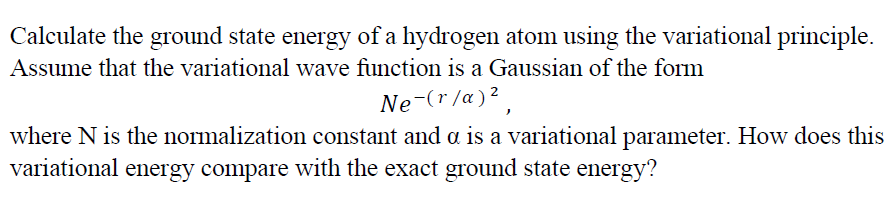 Calculate the ground state energy of a hydrogen atom using the variational principle. Assume that the variational wave function is a Gaussian of the form

$Ne^{-(r/\alpha)^2}$,

where N is the normalization constant and α is a variational parameter. How does this variational energy compare with the exact ground state energy?